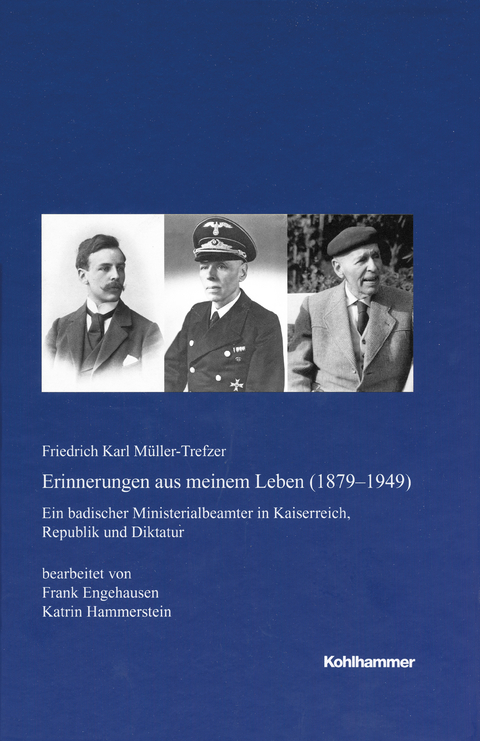 Friedrich Karl Müller-Trefzer

Erinnerungen aus meinem Leben (1879–1949)

Ein badischer Ministerialbeamter in Kaiserreich, Republik und Diktatur

bearbeitet von
Frank Engehausen
Katrin Hammerstein

Kohlhammer